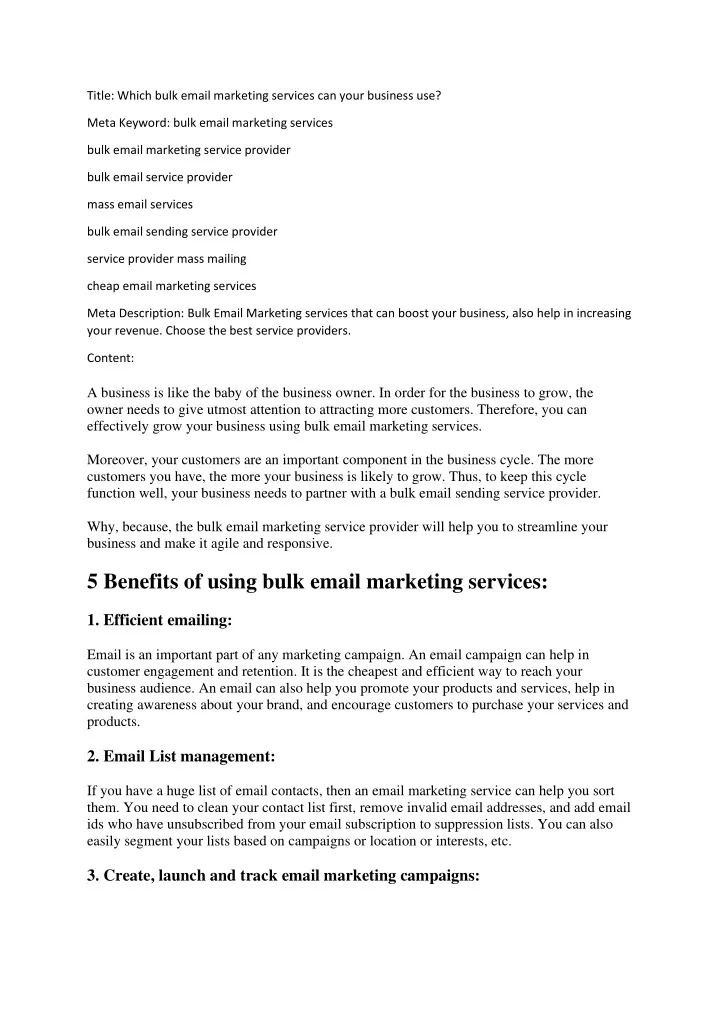 Title: Which bulk email marketing services can your business use?

Meta Keyword: bulk email marketing services

bulk email marketing service provider

bulk email service provider

mass email services

bulk email sending service provider

service provider mass mailing

cheap email marketing services

Meta Description: Bulk Email Marketing services that can boost your business, also help in increasing your revenue. Choose the best service providers.

Content:

A business is like the baby of the business owner. In order for the business to grow, the owner needs to give utmost attention to attracting more customers. Therefore, you can effectively grow your business using bulk email marketing services.

Moreover, your customers are an important component in the business cycle. The more customers you have, the more your business is likely to grow. Thus, to keep this cycle function well, your business needs to partner with a bulk email sending service provider.

Why, because, the bulk email marketing service provider will help you to streamline your business and make it agile and responsive.

5 Benefits of using bulk email marketing services:

1. Efficient emailing:

Email is an important part of any marketing campaign. An email campaign can help in customer engagement and retention. It is the cheapest and efficient way to reach your business audience. An email can also help you promote your products and services, help in creating awareness about your brand, and encourage customers to purchase your services and products.

2. Email List management:

If you have a huge list of email contacts, then an email marketing service can help you sort them. You need to clean your contact list first, remove invalid email addresses, and add email ids who have unsubscribed from your email subscription to suppression lists. You can also easily segment your lists based on campaigns or location or interests, etc.

3. Create, launch and track email marketing campaigns: